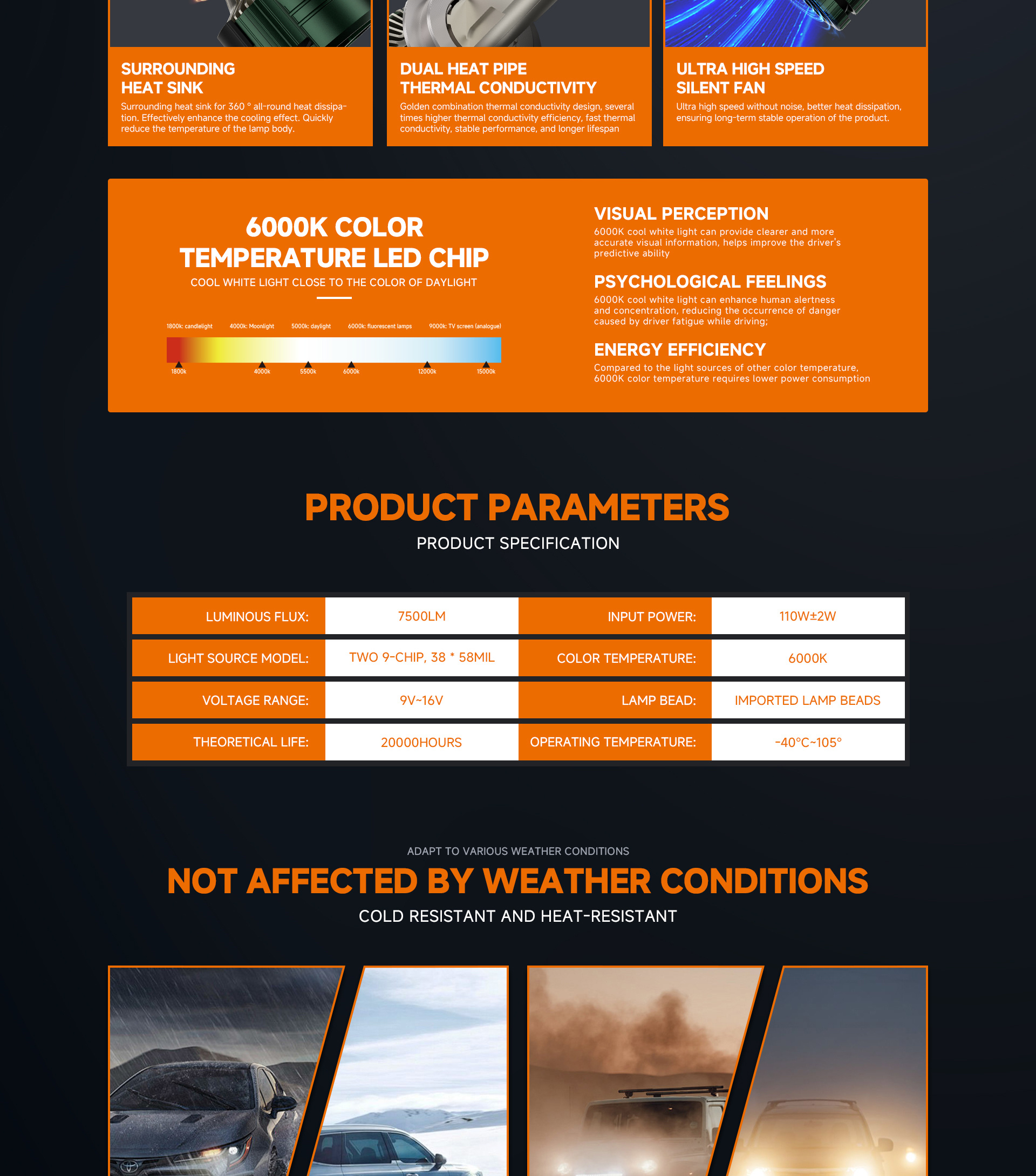 SURROUNDING HEAT SINK

Surrounding heat sink for 360 ° all-round heat dissipation. Effectively enhance the cooling effect. Quickly reduce the temperature of the lamp body.

DUAL HEAT PIPE THERMAL CONDUCTIVITY

Golden combination thermal conductivity design, several times higher thermal conductivity efficiency, fast thermal conductivity, stable performance, and longer lifespan

ULTRA HIGH SPEED SILENT FAN

Ultra high speed without noise, better heat dissipation, ensuring long-term stable operation of the product.

6000K COLOR TEMPERATURE LED CHIP

COOL WHITE LIGHT CLOSE TO THE COLOR OF DAYLIGHT

1800k: candlelight 4000k: Moonlight 5000k: daylight 6000k: fluorescent lamps 9000k: TV screen (analogue)

1800k 4000k 5500k 6000k 12000k 15000k

VISUAL PERCEPTION

6000K cool white light can provide clearer and more accurate visual information, helps improve the driver's predictive ability

PSYCHOLOGICAL FEELINGS

6000K cool white light can enhance human alertness and concentration, reducing the occurrence of danger caused by driver fatigue while driving;

ENERGY EFFICIENCY

Compared to the light sources of other color temperature, 6000K color temperature requires lower power consumption

PRODUCT PARAMETERS

PRODUCT SPECIFICATION

| LUMINOUS FLUX: | 7500LM | INPUT POWER: | 110W±2W |
|---|---|---|---|
| LIGHT SOURCE MODEL: | TWO 9-CHIP, 38 * 58MIL | COLOR TEMPERATURE: | 6000K |
| VOLTAGE RANGE: | 9V~16V | LAMP BEAD: | IMPORTED LAMP BEADS |
| THEORETICAL LIFE: | 20000HOURS | OPERATING TEMPERATURE: | -40°C~105° |

ADAPT TO VARIOUS WEATHER CONDITIONS

NOT AFFECTED BY WEATHER CONDITIONS

COLD RESISTANT AND HEAT-RESISTANT